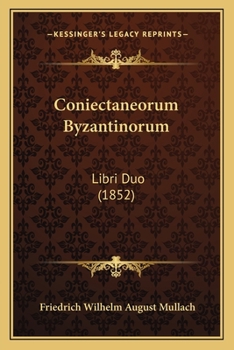 —KESSINGER'S LEGACY REPRINTS—

Coniectaneorum Byzantinorum

Libri Duo
(1852)

Friedrich Wilhelm August Mullach